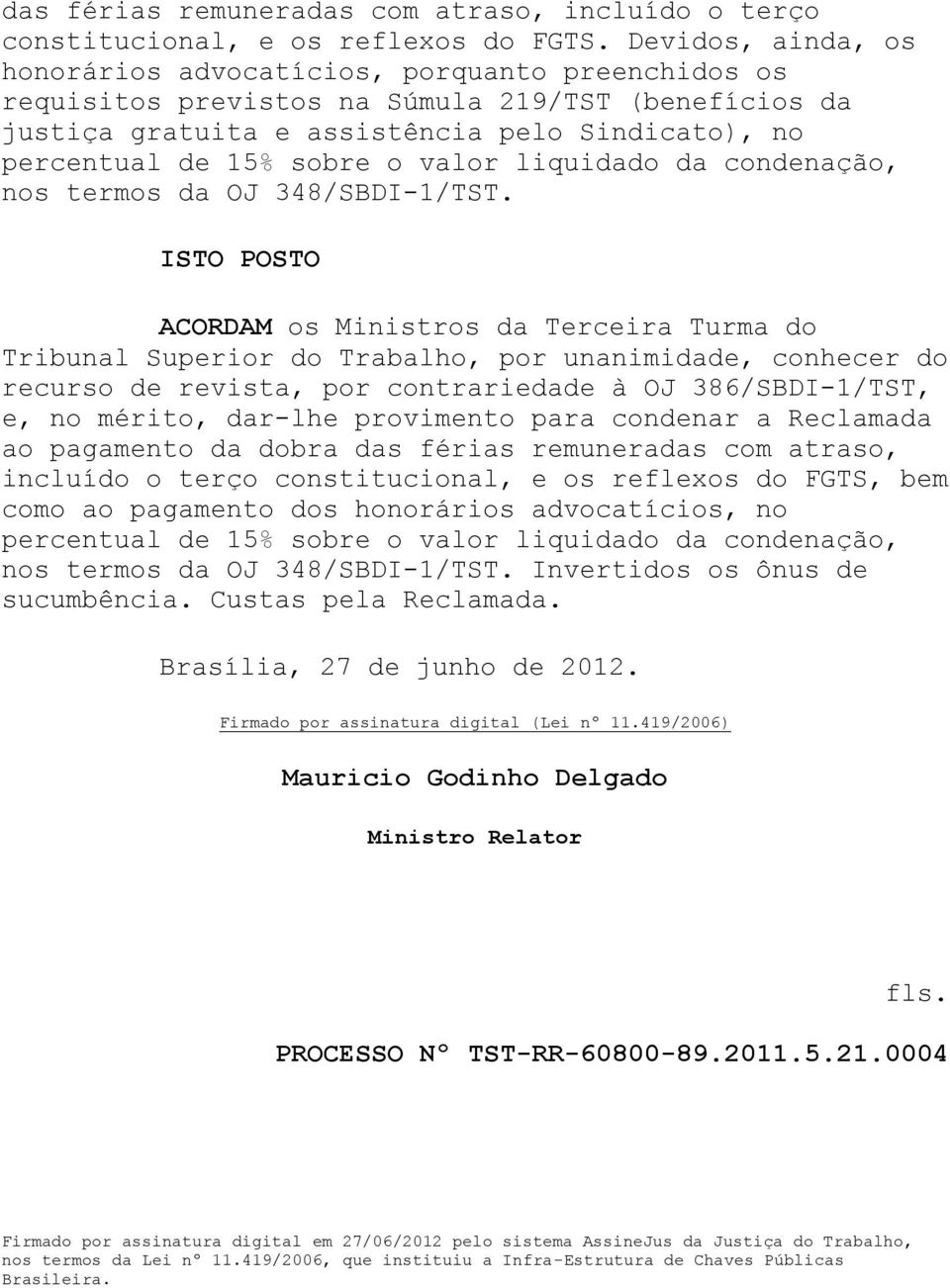 das férias remuneradas com atraso, incluído o terço constitucional, e os reflexos do FGTS. Devidos, ainda, os honorários advocatícios, porquanto preenchidos os requisitos previstos na Súmula 219/TST (benefícios da justiça gratuita e assistência pelo Sindicato), no percentual de 15% sobre o valor liquidado da condenação, nos termos da OJ 348/SBDI-1/TST.

ISTO POSTO

ACORDAM os Ministros da Terceira Turma do Tribunal Superior do Trabalho, por unanimidade, conhecer do recurso de revista, por contrariedade à OJ 386/SBDI-1/TST, e, no mérito, dar-lhe provimento para condenar a Reclamada ao pagamento da dobra das férias remuneradas com atraso, incluído o terço constitucional, e os reflexos do FGTS, bem como ao pagamento dos honorários advocatícios, no percentual de 15% sobre o valor liquidado da condenação, nos termos da OJ 348/SBDI-1/TST. Invertidos os ônus de sucumbência. Custas pela Reclamada.

Brasília, 27 de junho de 2012.

Firmado por assinatura digital (Lei nº 11.419/2006)

Mauricio Godinho Delgado

Ministro Relator

fls.

PROCESSO Nº TST-RR-60800-89.2011.5.21.0004

Firmado por assinatura digital em 27/06/2012 pelo sistema AssineJus da Justiça do Trabalho, nos termos da Lei nº 11.419/2006, que instituiu a Infra-Estrutura de Chaves Públicas Brasileira.